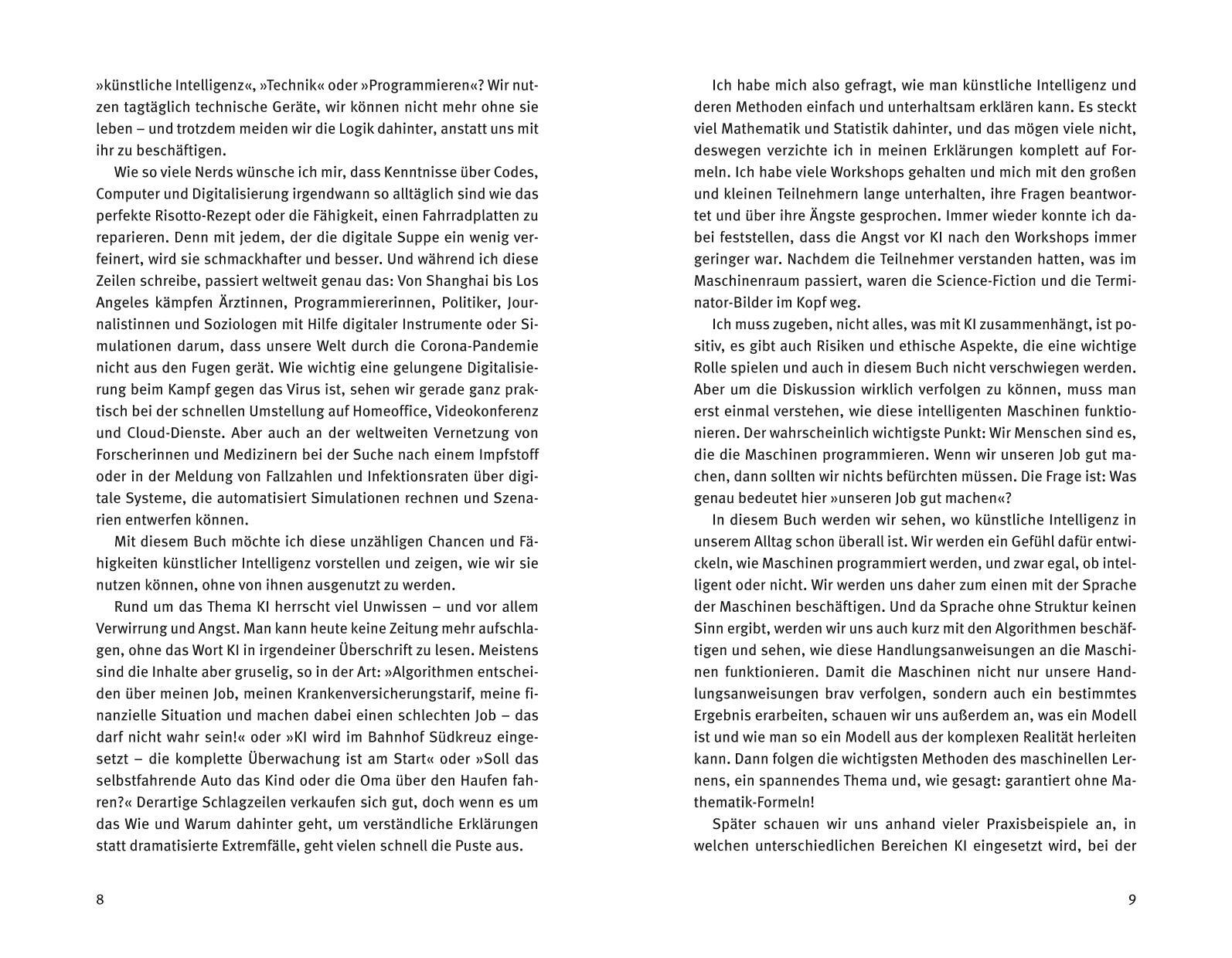 »künstliche Intelligenz«, »Technik« oder »Programmieren«? Wir nutzen tagtäglich technische Geräte, wir können nicht mehr ohne sie leben – und trotzdem meiden wir die Logik dahinter, anstatt uns mit ihr zu beschäftigen.

Wie so viele Nerds wünsche ich mir, dass Kenntnisse über Codes, Computer und Digitalisierung irgendwann so alltäglich sind wie das perfekte Risotto-Rezept oder die Fähigkeit, einen Fahrradplatten zu reparieren. Denn mit jedem, der die digitale Suppe ein wenig verfeinert, wird sie schmackhafter und besser. Und während ich diese Zeilen schreibe, passiert weltweit genau das: Von Shanghai bis Los Angeles kämpfen Ärztinnen, Programmiererinnen, Politiker, Journalistinnen und Soziologen mit Hilfe digitaler Instrumente oder Simulationen darum, dass unsere Welt durch die Corona-Pandemie nicht aus den Fugen gerät. Wie wichtig eine gelungene Digitalisierung beim Kampf gegen das Virus ist, sehen wir gerade ganz praktisch bei der schnellen Umstellung auf Homeoffice, Videokonferenz und Cloud-Dienste. Aber auch an der weltweiten Vernetzung von Forscherinnen und Medizinern bei der Suche nach einem Impfstoff oder in der Meldung von Fallzahlen und Infektionsraten über digitale Systeme, die automatisiert Simulationen rechnen und Szenarien entwerfen können.

Mit diesem Buch möchte ich diese unzähligen Chancen und Fähigkeiten künstlicher Intelligenz vorstellen und zeigen, wie wir sie nutzen können, ohne von ihnen ausgenutzt zu werden.

Rund um das Thema KI herrscht viel Unwissen – und vor allem Verwirrung und Angst. Man kann heute keine Zeitung mehr aufschlagen, ohne das Wort KI in irgendeiner Überschrift zu lesen. Meistens sind die Inhalte aber gruselig, so in der Art: »Algorithmen entscheiden über meinen Job, meinen Krankenversicherungstarif, meine finanzielle Situation und machen dabei einen schlechten Job – das darf nicht wahr sein!« oder »KI wird im Bahnhof Südkreuz eingesetzt – die komplette Überwachung ist am Start« oder »Soll das selbstfahrende Auto das Kind oder die Oma über den Haufen fahren?« Derartige Schlagzeilen verkaufen sich gut, doch wenn es um das Wie und Warum dahinter geht, um verständliche Erklärungen statt dramatisierte Extremfälle, geht vielen schnell die Puste aus.

8

Ich habe mich also gefragt, wie man künstliche Intelligenz und deren Methoden einfach und unterhaltsam erklären kann. Es steckt viel Mathematik und Statistik dahinter, und das mögen viele nicht, deswegen verzichte ich in meinen Erklärungen komplett auf Formeln. Ich habe viele Workshops gehalten und mich mit den großen und kleinen Teilnehmern lange unterhalten, ihre Fragen beantwortet und über ihre Ängste gesprochen. Immer wieder konnte ich dabei feststellen, dass die Angst vor KI nach den Workshops immer geringer war. Nachdem die Teilnehmer verstanden hatten, was im Maschinenraum passiert, waren die Science-Fiction und die Terminator-Bilder im Kopf weg.

Ich muss zugeben, nicht alles, was mit KI zusammenhängt, ist positiv, es gibt auch Risiken und ethische Aspekte, die eine wichtige Rolle spielen und auch in diesem Buch nicht verschwiegen werden. Aber um die Diskussion wirklich verfolgen zu können, muss man erst einmal verstehen, wie diese intelligenten Maschinen funktionieren. Der wahrscheinlich wichtigste Punkt: Wir Menschen sind es, die die Maschinen programmieren. Wenn wir unseren Job gut machen, dann sollten wir nichts befürchten müssen. Die Frage ist: Was genau bedeutet hier »unseren Job gut machen«?

In diesem Buch werden wir sehen, wo künstliche Intelligenz in unserem Alltag schon überall ist. Wir werden ein Gefühl dafür entwickeln, wie Maschinen programmiert werden, und zwar egal, ob intelligent oder nicht. Wir werden uns daher zum einen mit der Sprache der Maschinen beschäftigen. Und da Sprache ohne Struktur keinen Sinn ergibt, werden wir uns auch kurz mit den Algorithmen beschäftigen und sehen, wie diese Handlungsanweisungen an die Maschinen funktionieren. Damit die Maschinen nicht nur unsere Handlungsanweisungen brav verfolgen, sondern auch ein bestimmtes Ergebnis erarbeiten, schauen wir uns außerdem an, was ein Modell ist und wie man so ein Modell aus der komplexen Realität herleiten kann. Dann folgen die wichtigsten Methoden des maschinellen Lernens, ein spannendes Thema und, wie gesagt: garantiert ohne Mathematik-Formeln!

Später schauen wir uns anhand vieler Praxisbeispiele an, in welchen unterschiedlichen Bereichen KI eingesetzt wird, bei der

9